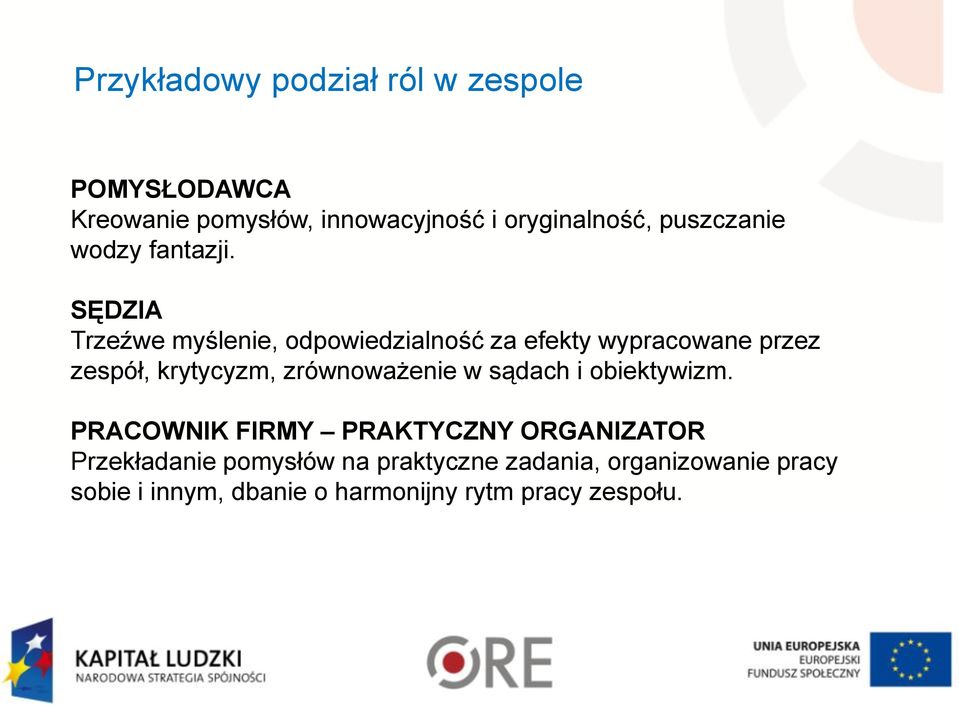 Przykładowy podział ról w zespole

POMYSŁODAWCA
Kreowanie pomysłów, innowacyjność i oryginalność, puszczanie wodzy fantazji.

SĘDZIA
Trzeźwe myślenie, odpowiedzialność za efekty wypracowane przez zespół, krytycyzm, zrównoważenie w sądach i obiektywizm.

PRACOWNIK FIRMY – PRAKTYCZNY ORGANIZATOR
Przekładanie pomysłów na praktyczne zadania, organizowanie pracy sobie i innym, dbanie o harmonijny rytm pracy zespołu.

KAPITAŁ LUDZKI
NARODOWA STRATEGIA SPÓJNOŚCI

ORE

UNIA EUROPEJSKA
EUROPEJSKI
FUNDUSZ SPOŁECZNY